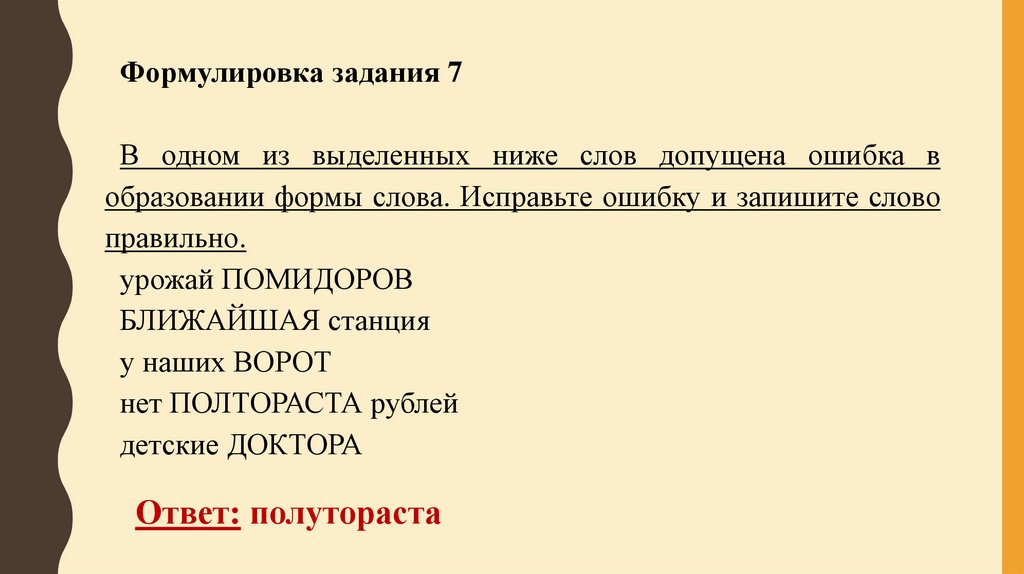 Формулировка задания 7

В одном из выделенных ниже слов допущена ошибка в образовании формы слова. Исправьте ошибку и запишите слово правильно.
урожай ПОМИДОРОВ
БЛИЖАЙШАЯ станция
у наших ВОРОТ
нет ПОЛТОРАСТА рублей
детские ДОКТОРА

Ответ: полутораста